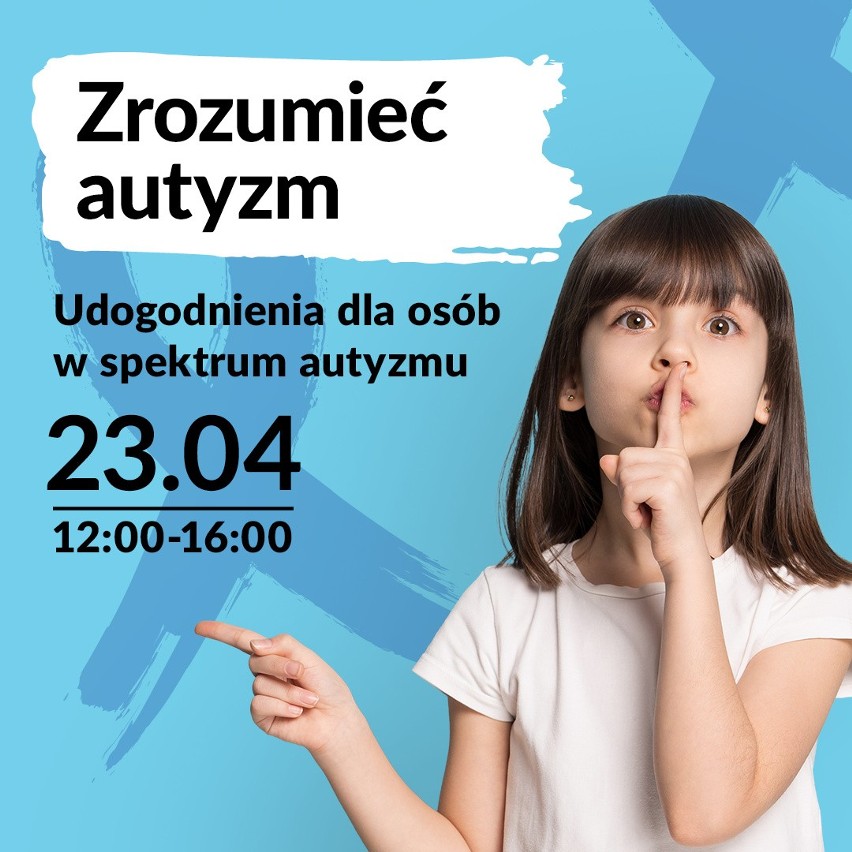 Zrozumieć autyzm

Udogodnienia dla osób w spektrum autyzmu

23.04

12:00-16:00